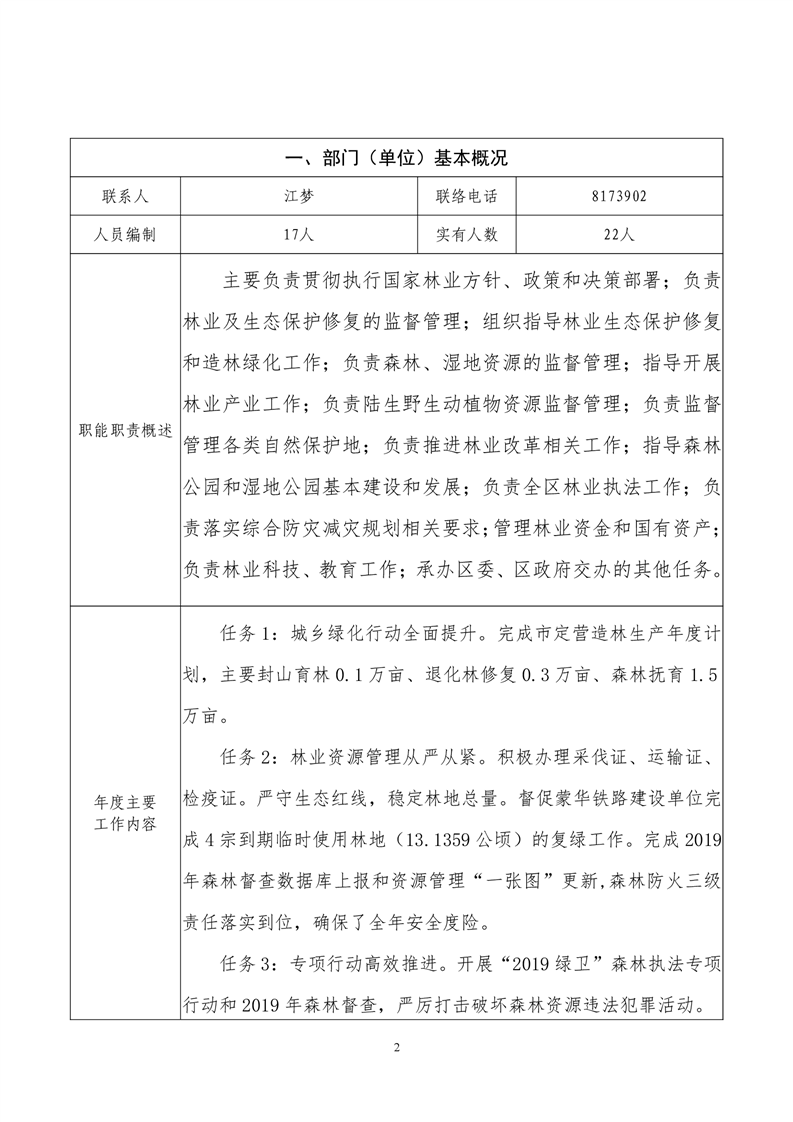 | 一、部门（单位）基本概况 | | | |
|---|---|---|---|
| 联系人 | 江梦 | 联络电话 | 8173902 |
| 人员编制 | 17人 | 实有人数 | 22人 |
| 职能职责概述 | 主要负责贯彻执行国家林业方针、政策和决策部署；负责林业及生态保护修复的监督管理；组织指导林业生态保护修复和造林绿化工作；负责森林、湿地资源的监督管理；指导开展林业产业工作；负责陆生野生动植物资源监督管理；负责监督管理各类自然保护地；负责推进林业改革相关工作；指导森林公园和湿地公园基本建设和发展；负责全区林业执法工作；负责落实综合防灾减灾规划相关要求；管理林业资金和国有资产；负责林业科技、教育工作；承办区委、区政府交办的其他任务。 | | |
| 年度主要工作内容 | 任务1：城乡绿化行动全面提升。完成市定营造林生产年度计划，主要封山育林0.1万亩、退化林修复0.3万亩、森林抚育1.5万亩。<br><br>任务2：林业资源管理从严从紧。积极办理采伐证、运输证、检疫证。严守生态红线，稳定林地总量。督促蒙华铁路建设单位完成4宗到期临时使用林地（13.1359公顷）的复绿工作。完成2019年森林督查数据库上报和资源管理“一张图”更新，森林防火三级责任落实到位，确保了全年安全度险。<br><br>任务3：专项行动高效推进。开展“2019绿卫”森林执法专项行动和2019年森林督查，严厉打击破坏森林资源违法犯罪活动。 | | |

2